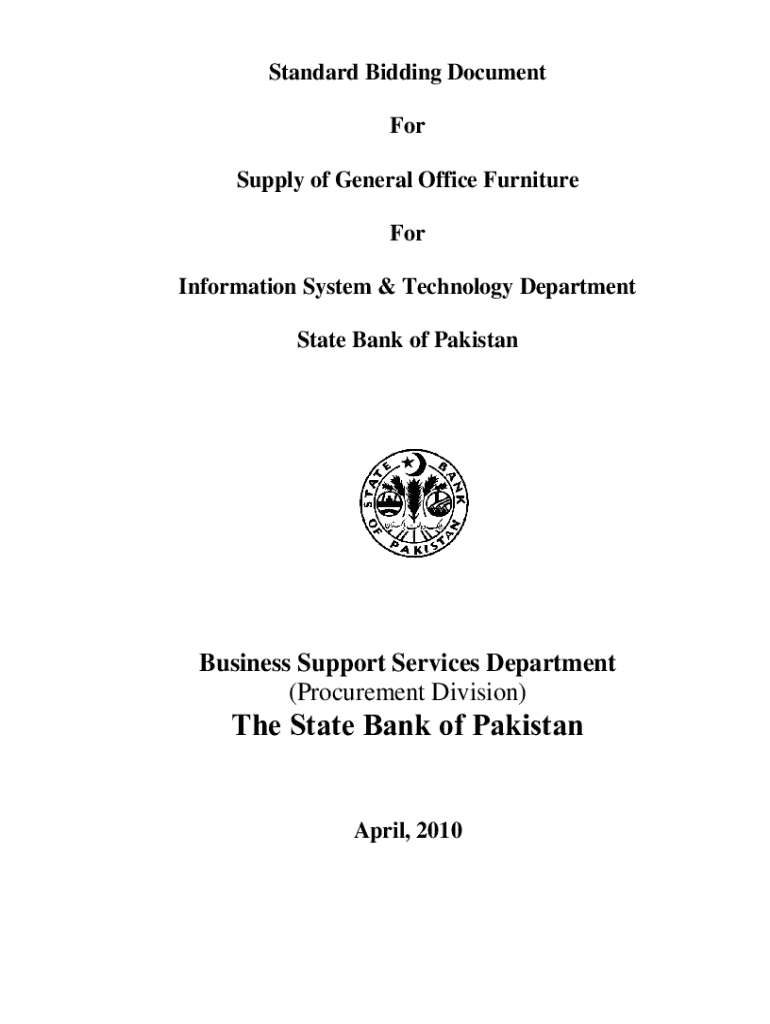 Standard Bidding Document

For

Supply of General Office Furniture

For

Information System & Technology Department

State Bank of Pakistan

STATE BANK OF PAKISTAN

Business Support Services Department
(Procurement Division)
The State Bank of Pakistan

April, 2010